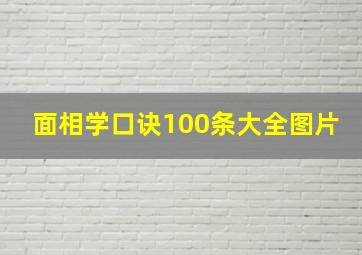 面相学口诀100条大全图片